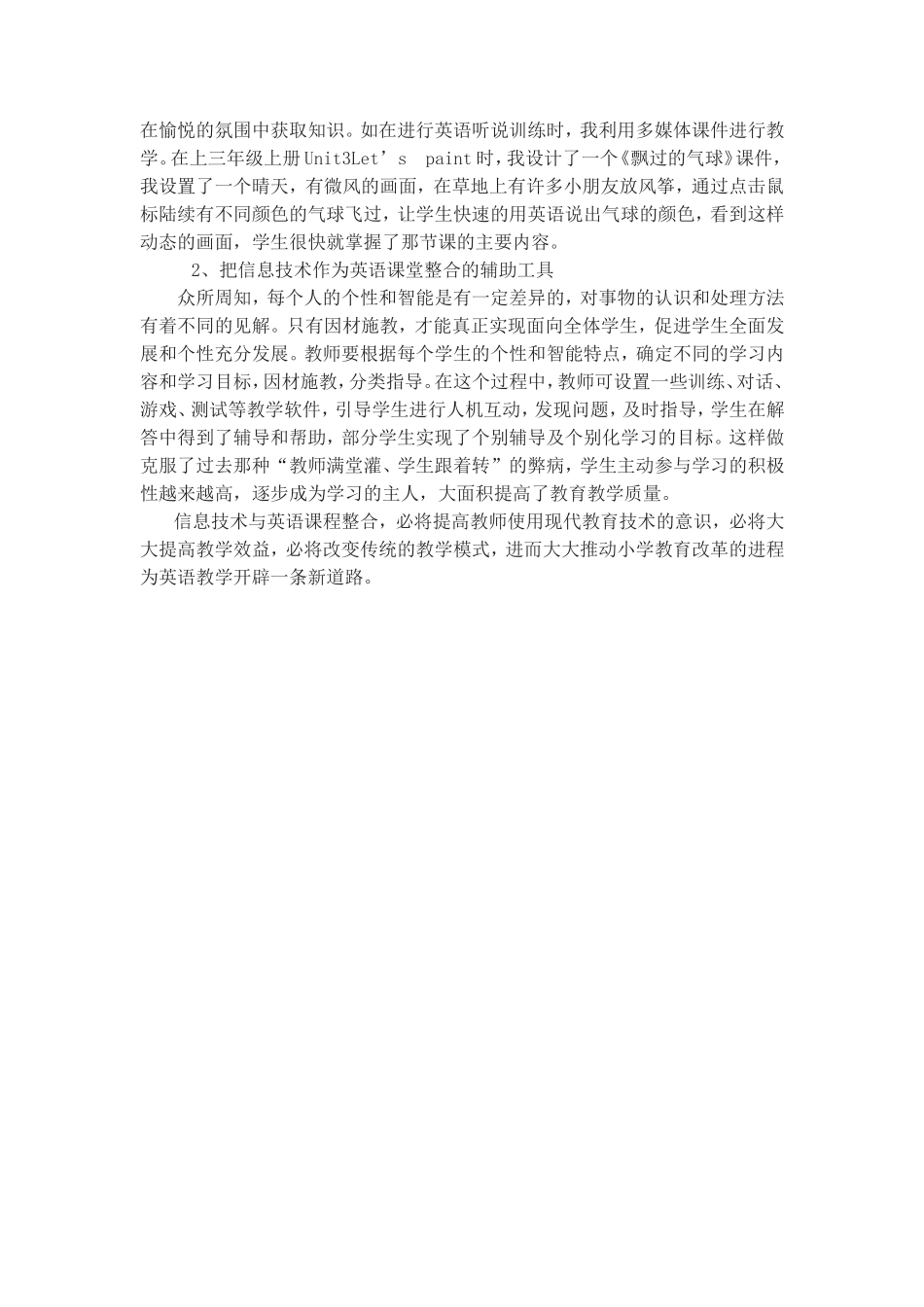 在愉悦的氛围中获取知识。如在进行英语听说训练时，我利用多媒体课件进行教学。在上三年级上册Unit3Let’s paint时，我设计了一个《飘过的气球》课件，我设置了一个晴天，有微风的画面，在草地上有许多小朋友放风筝，通过点击鼠标陆续有不同颜色的气球飞过，让学生快速的用英语说出气球的颜色，看到这样动态的画面，学生很快就掌握了那节课的主要内容。

2、把信息技术作为英语课堂整合的辅助工具

众所周知，每个人的个性和智能是有一定差异的，对事物的认识和处理方法有着不同的见解。只有因材施教，才能真正实现面向全体学生，促进学生全面发展和个性充分发展。教师要根据每个学生的个性和智能特点，确定不同的学习内容和学习目标，因材施教，分类指导。在这个过程中，教师可设置一些训练、对话、游戏、测试等教学软件，引导学生进行人机互动，发现问题，及时指导，学生在解答中得到了辅导和帮助，部分学生实现了个别辅导及个别化学习的目标。这样做克服了过去那种“教师满堂灌、学生跟着转”的弊病，学生主动参与学习的积极性越来越高，逐步成为学习的主人，大面积提高了教育教学质量。

信息技术与英语课程整合，必将提高教师使用现代教育技术的意识，必将大大提高教学效益，必将改变传统的教学模式，进而大大推动小学教育改革的进程为英语教学开辟一条新道路。